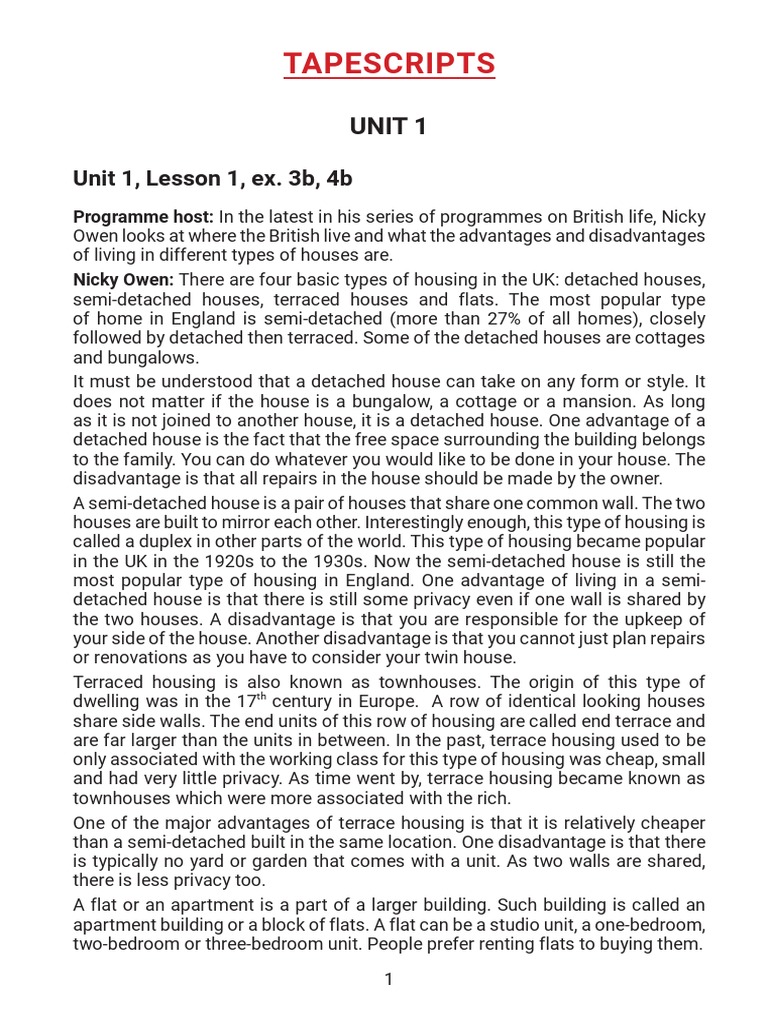 TAPESCRIPTS

UNIT 1

Unit 1, Lesson 1, ex. 3b, 4b

Programme host: In the latest in his series of programmes on British life, Nicky Owen looks at where the British live and what the advantages and disadvantages of living in different types of houses are.

Nicky Owen: There are four basic types of housing in the UK: detached houses, semi-detached houses, terraced houses and flats. The most popular type of home in England is semi-detached (more than 27% of all homes), closely followed by detached then terraced. Some of the detached houses are cottages and bungalows.

It must be understood that a detached house can take on any form or style. It does not matter if the house is a bungalow, a cottage or a mansion. As long as it is not joined to another house, it is a detached house. One advantage of a detached house is the fact that the free space surrounding the building belongs to the family. You can do whatever you would like to be done in your house. The disadvantage is that all repairs in the house should be made by the owner.

A semi-detached house is a pair of houses that share one common wall. The two houses are built to mirror each other. Interestingly enough, this type of housing is called a duplex in other parts of the world. This type of housing became popular in the UK in the 1920s to the 1930s. Now the semi-detached house is still the most popular type of housing in England. One advantage of living in a semi-detached house is that there is still some privacy even if one wall is shared by the two houses. A disadvantage is that you are responsible for the upkeep of your side of the house. Another disadvantage is that you cannot just plan repairs or renovations as you have to consider your twin house.

Terraced housing is also known as townhouses. The origin of this type of dwelling was in the 17$^{th}$ century in Europe. A row of identical looking houses share side walls. The end units of this row of housing are called end terrace and are far larger than the units in between. In the past, terrace housing used to be only associated with the working class for this type of housing was cheap, small and had very little privacy. As time went by, terrace housing became known as townhouses which were more associated with the rich.

One of the major advantages of terrace housing is that it is relatively cheaper than a semi-detached built in the same location. One disadvantage is that there is typically no yard or garden that comes with a unit. As two walls are shared, there is less privacy too.

A flat or an apartment is a part of a larger building. Such building is called an apartment building or a block of flats. A flat can be a studio unit, a one-bedroom, two-bedroom or three-bedroom unit. People prefer renting flats to buying them.

1